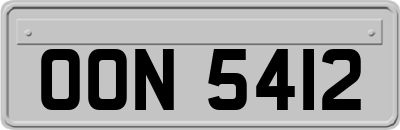 OON 5412